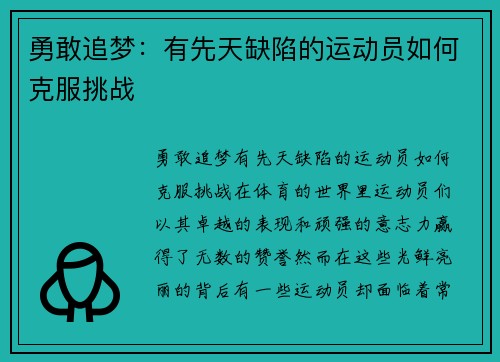 勇敢追梦：有先天缺陷的运动员如何克服挑战

勇敢追梦有先天缺陷的运动员如何克服挑战在体育的世界里运动员们以其卓越的表现和顽强的意志力赢得了无数的赞誉然而在这些光鲜亮丽的背后有一些运动员却面临着常